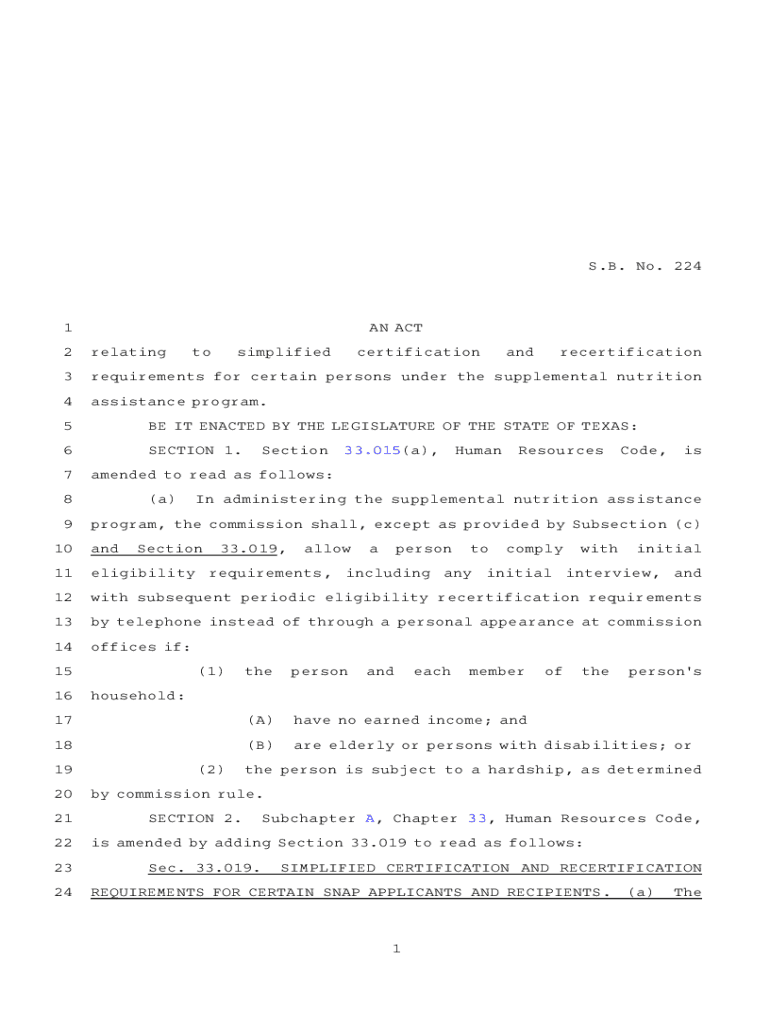 S.B. No. 224

1 AN ACT
2 relating to simplified certification and recertification
3 requirements for certain persons under the supplemental nutrition
4 assistance program.
5 BE IT ENACTED BY THE LEGISLATURE OF THE STATE OF TEXAS:
6 SECTION 1. Section 33.015(a), Human Resources Code, is
7 amended to read as follows:
8 (a) In administering the supplemental nutrition assistance
9 program, the commission shall, except as provided by Subsection (c)
10 and Section 33.019, allow a person to comply with initial
11 eligibility requirements, including any initial interview, and
12 with subsequent periodic eligibility recertification requirements
13 by telephone instead of through a personal appearance at commission
14 offices if:
15 (1) the person and each member of the person's
16 household:
17 (A) have no earned income; and
18 (B) are elderly or persons with disabilities; or
19 (2) the person is subject to a hardship, as determined
20 by commission rule.
21 SECTION 2. Subchapter A, Chapter 33, Human Resources Code,
22 is amended by adding Section 33.019 to read as follows:
23 Sec. 33.019. SIMPLIFIED CERTIFICATION AND RECERTIFICATION
24 REQUIREMENTS FOR CERTAIN SNAP APPLICANTS AND RECIPIENTS. (a) The

1